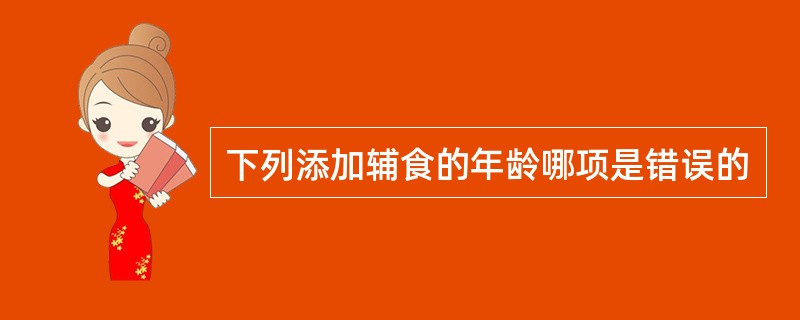 下列添加辅食的年龄哪项是错误的